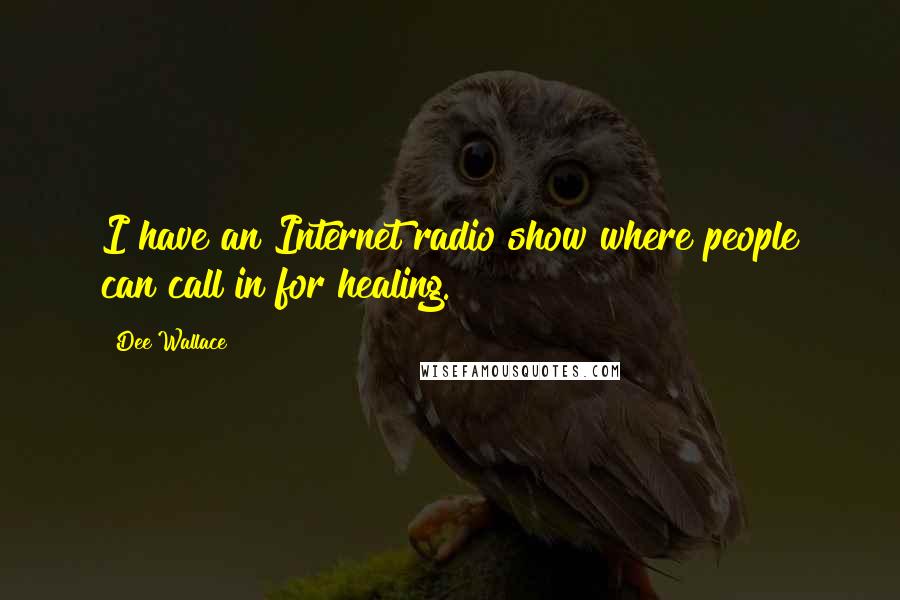 I have an Internet radio show where people can call in for healing.

Dee Wallace

WISEFAMOUSQUOTES.COM